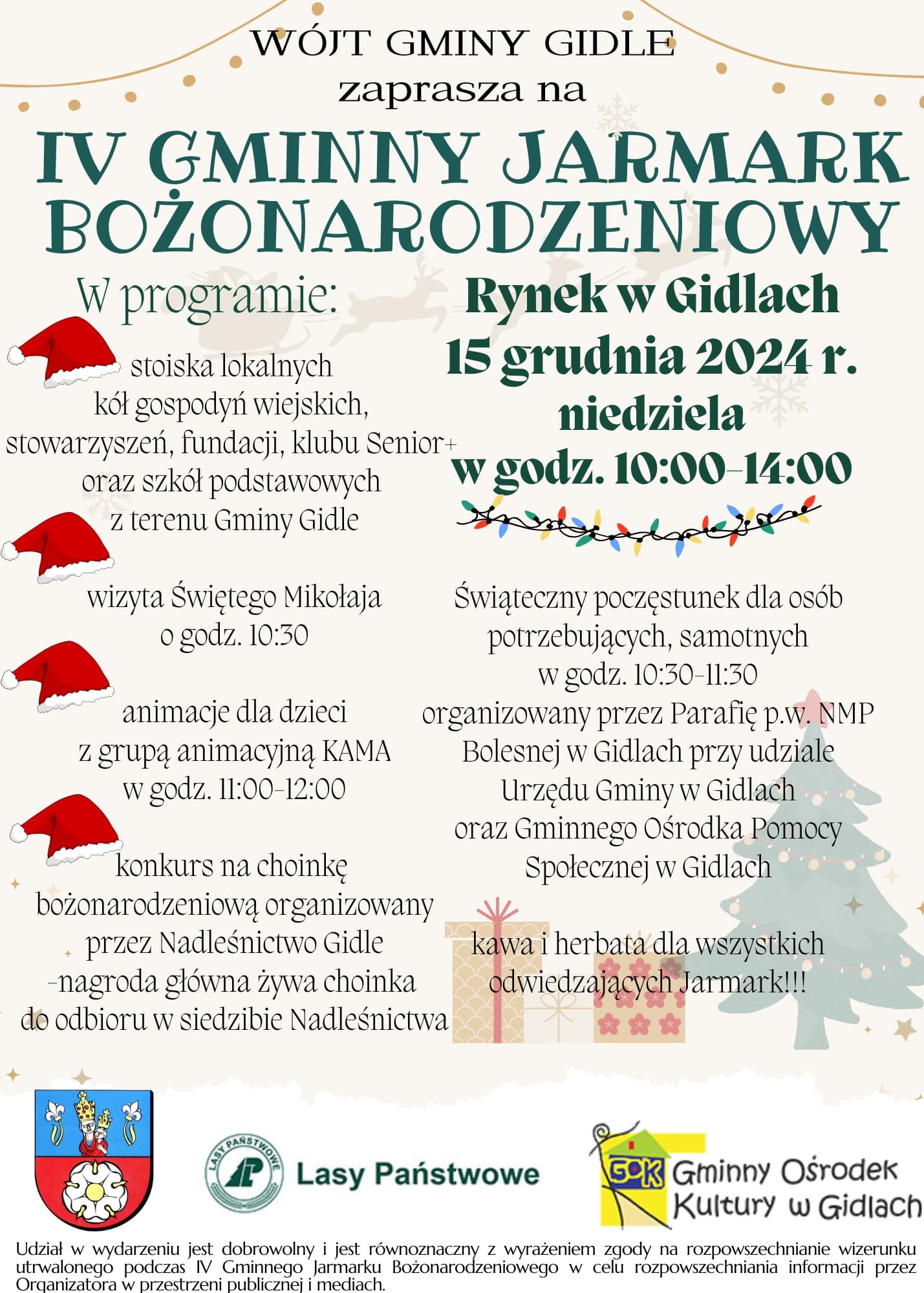 WÓJT GMINY GIDLE
zaprasza na

IV GMINNY JARMARK BOŻONARODZENIOWY

W programie:

stoiska lokalnych kół gospodyń wiejskich, stowarzyszeń, fundacji, klubu Senior+ oraz szkół podstawowych z terenu Gminy Gidle

wizyta Świętego Mikołaja o godz. 10:30

animacje dla dzieci z grupą animacyjną KAMA w godz. 11:00-12:00

konkurs na choinkę bożonarodzeniową organizowany przez Nadleśnictwo Gidle -nagroda główna żywa choinka do odbioru w siedzibie Nadleśnictwa

Rynek w Gidlach
15 grudnia 2024 r.
niedziela
w godz. 10:00-14:00

Świąteczny poczęstunek dla osób potrzebujących, samotnych w godz. 10:30-11:30 organizowany przez Parafię p.w. NMP Bolesnej w Gidlach przy udziale Urzędu Gminy w Gidlach oraz Gminnego Ośrodka Pomocy Społecznej w Gidlach

kawa i herbata dla wszystkich odwiedzających Jarmark!!!

LASY PAŃSTWOWE
Lasy Państwowe

GOK Gminny Ośrodek Kultury w Gidlach

Udział w wydarzeniu jest dobrowolny i jest równoznaczny z wyrażeniem zgody na rozpowszechnianie wizerunku utrwalonego podczas IV Gminnego Jarmarku Bożonarodzeniowego w celu rozpowszechniania informacji przez Organizatora w przestrzeni publicznej i mediach.